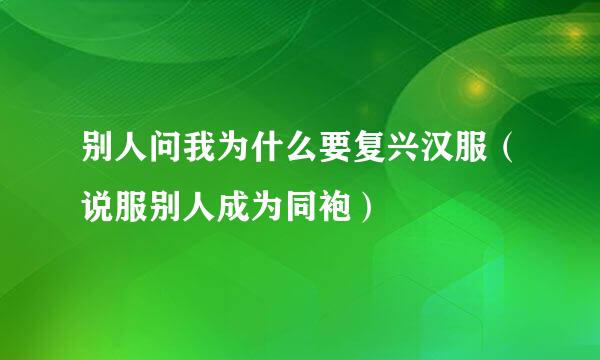 别人问我为什么要复兴汉服（说服别人成为同袍）